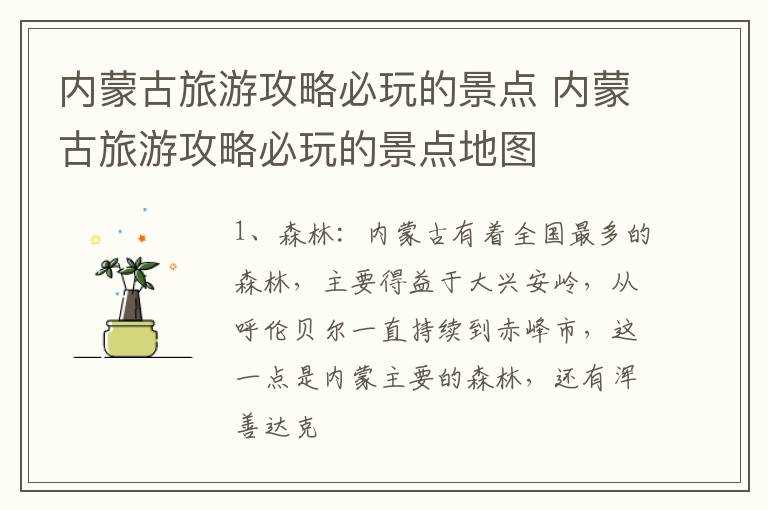 内蒙古旅游攻略必玩的景点 内蒙古旅游攻略必玩的景点地图

1、森林：内蒙古有着全国最多的森林，主要得益于大兴安岭，从呼伦贝尔一直持续到赤峰市，这一点是内蒙主要的森林，还有浑善达克